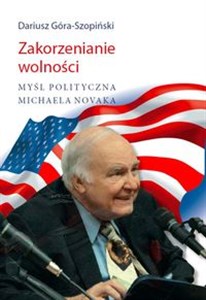 Dariusz Góra-Szopiński

Zakorzenianie wolności

MYŚL POLITYCZNA MICHAELA NOVAKA